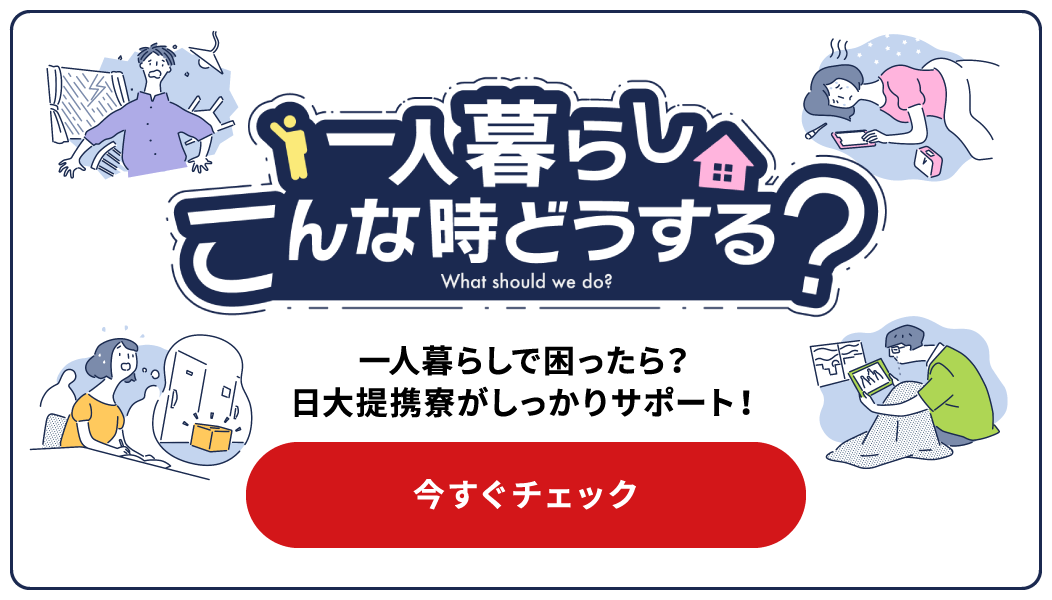 一人暮らし
こんな時どうする?
What should we do?

一人暮らしで困ったら?
日大提携寮がしっかりサポート!

今すぐチェック